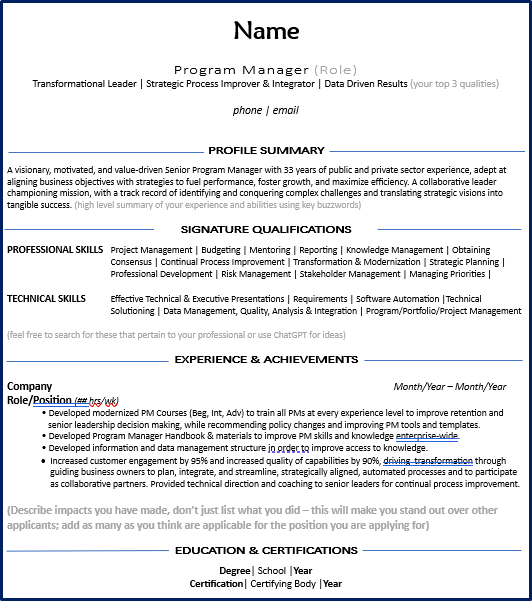 Name

Program Manager (Role)
Transformational Leader | Strategic Process Improver & Integrator | Data Driven Results (your top 3 qualities)

phone | email

PROFILE SUMMARY

A visionary, motivated, and value-driven Senior Program Manager with 33 years of public and private sector experience, adept at aligning business objectives with strategies to fuel performance, foster growth, and maximize efficiency. A collaborative leader championing mission, with a track record of identifying and conquering complex challenges and translating strategic visions into tangible success. (high level summary of your experience and abilities using key buzzwords)

SIGNATURE QUALIFICATIONS

PROFESSIONAL SKILLS Project Management | Budgeting | Mentoring | Reporting | Knowledge Management | Obtaining Consensus | Continual Process Improvement | Transformation & Modernization | Strategic Planning | Professional Development | Risk Management | Stakeholder Management | Managing Priorities |

TECHNICAL SKILLS Effective Technical & Executive Presentations | Requirements | Software Automation |Technical Solutioning | Data Management, Quality, Analysis & Integration | Program/Portfolio/Project Management

(feel free to search for these that pertain to your professional or use ChatGPT for ideas)

EXPERIENCE & ACHIEVEMENTS

Company Month/Year – Month/Year
Role/Position (## hrs/wk)
• Developed modernized PM Courses (Beg, Int, Adv) to train all PMs at every experience level to improve retention and senior leadership decision making, while recommending policy changes and improving PM tools and templates.
• Developed Program Manager Handbook & materials to improve PM skills and knowledge enterprise-wide.
• Developed information and data management structure in order to improve access to knowledge.
• Increased customer engagement by 95% and increased quality of capabilities by 90%, driving transformation through guiding business owners to plan, integrate, and streamline, strategically aligned, automated processes and to participate as collaborative partners. Provided technical direction and coaching to senior leaders for continual process improvement.

(Describe impacts you have made, don't just list what you did – this will make you stand out over other applicants; add as many as you think are applicable for the position you are applying for)

EDUCATION & CERTIFICATIONS

Degree| School |Year
Certification| Certifying Body |Year